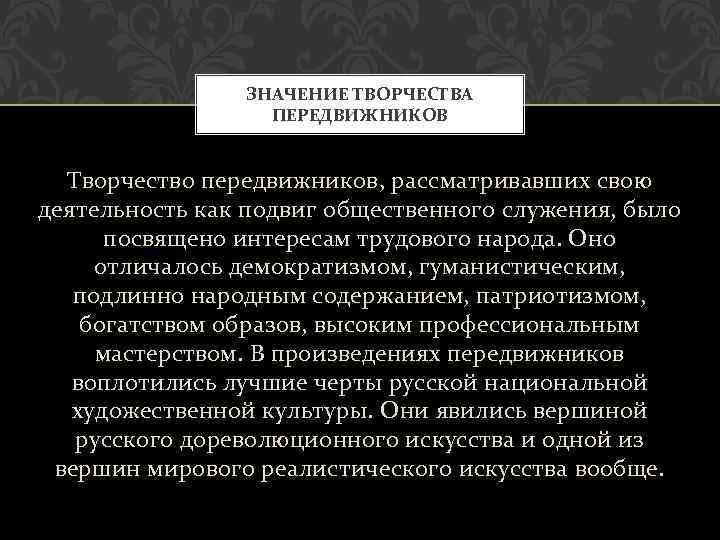 ЗНАЧЕНИЕ ТВОРЧЕСТВА ПЕРЕДВИЖНИКОВ

Творчество передвижников, рассматривавших свою деятельность как подвиг общественного служения, было посвящено интересам трудового народа. Оно отличалось демократизмом, гуманистическим, подлинно народным содержанием, патриотизмом, богатством образов, высоким профессиональным мастерством. В произведениях передвижников воплотились лучшие черты русской национальной художественной культуры. Они явились вершиной русского дореволюционного искусства и одной из вершин мирового реалистического искусства вообще.